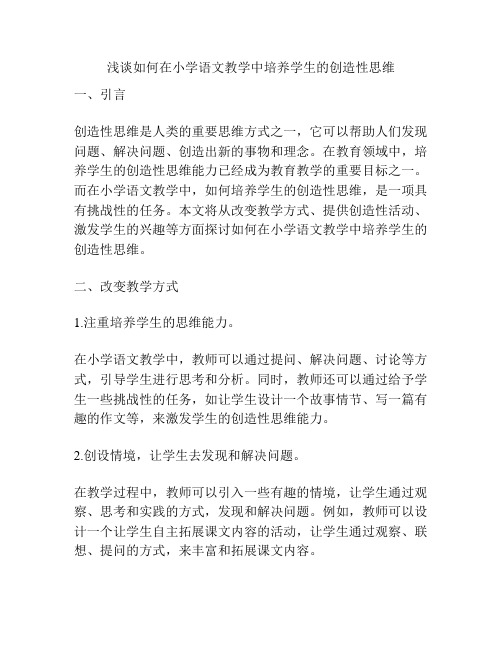 浅谈如何在小学语文教学中培养学生的创造性思维

一、引言

创造性思维是人类的重要思维方式之一，它可以帮助人们发现问题、解决问题、创造出新的事物和理念。在教育领域中，培养学生的创造性思维能力已经成为教育教学的重要目标之一。而在小学语文教学中，如何培养学生的创造性思维，是一项具有挑战性的任务。本文将从改变教学方式、提供创造性活动、激发学生的兴趣等方面探讨如何在小学语文教学中培养学生的创造性思维。

二、改变教学方式

1.注重培养学生的思维能力。

在小学语文教学中，教师可以通过提问、解决问题、讨论等方式，引导学生进行思考和分析。同时，教师还可以通过给予学生一些挑战性的任务，如让学生设计一个故事情节、写一篇有趣的作文等，来激发学生的创造性思维能力。

2.创设情境，让学生去发现和解决问题。

在教学过程中，教师可以引入一些有趣的情境，让学生通过观察、思考和实践的方式，发现和解决问题。例如，教师可以设计一个让学生自主拓展课文内容的活动，让学生通过观察、联想、提问的方式，来丰富和拓展课文内容。